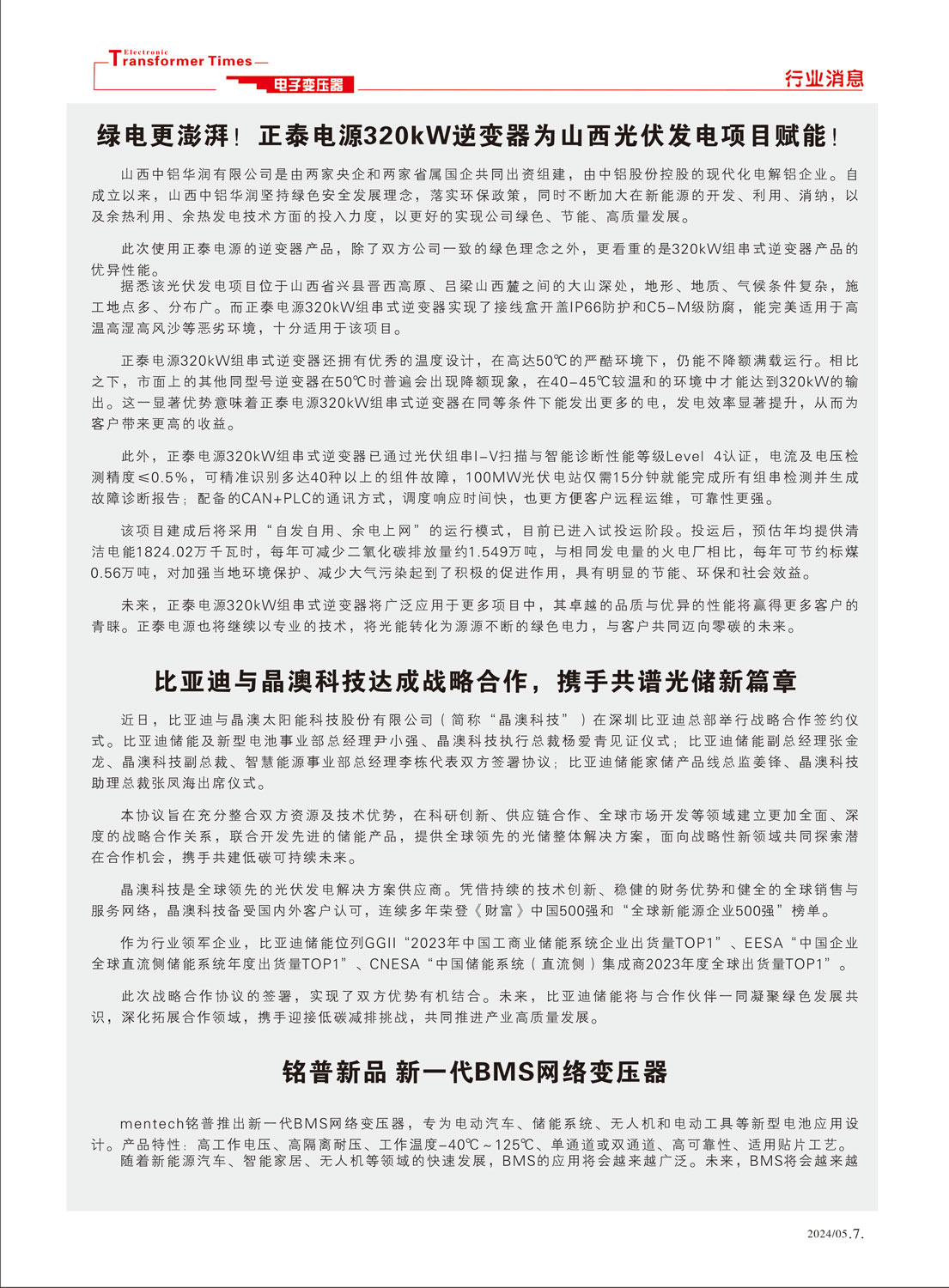 Electronic
Transformer Times
电子变压器

行业消息

绿电更澎湃！正泰电源320kW逆变器为山西光伏发电项目赋能！

山西中铝华润有限公司是由两家央企和两家省属国企共同出资组建，由中铝股份控股的现代化电解铝企业。自成立以来，山西中铝华润坚持绿色安全发展理念，落实环保政策，同时不断加大在新能源的开发、利用、消纳，以及余热利用、余热发电技术方面的投入力度，以更好的实现公司绿色、节能、高质量发展。

此次使用正泰电源的逆变器产品，除了双方公司一致的绿色理念之外，更看重的是320kW组串式逆变器产品的优异性能。

据悉该光伏发电项目位于山西省兴县晋西高原、吕梁山西麓之间的大山深处，地形、地质、气候条件复杂，施工地点多、分布广。而正泰电源320kW组串式逆变器实现了接线盒开盖IP66防护和C5-M级防腐，能完美适用于高温高湿高风沙等恶劣环境，十分适用于该项目。

正泰电源320kW组串式逆变器还拥有优秀的温度设计，在高达50℃的严酷环境下，仍能不降额满载运行。相比之下，市面上的其他同型号逆变器在50℃时普遍会出现降额现象，在40-45℃较温和的环境中才能达到320kW的输出。这一显著优势意味着正泰电源320kW组串式逆变器在同等条件下能发出更多的电，发电效率显著提升，从而为客户带来更高的收益。

此外，正泰电源320kW组串式逆变器已通过光伏组串I-V扫描与智能诊断性能等级Level 4认证，电流及电压检测精度≤0.5%，可精准识别多达40种以上的组件故障，100MW光伏电站仅需15分钟就能完成所有组串检测并生成故障诊断报告；配备的CAN+PLC的通讯方式，调度响应时间快，也更方便客户远程运维，可靠性更强。

该项目建成后将采用“自发自用、余电上网”的运行模式，目前已进入试投运阶段。投运后，预估年均提供清洁电能1824.02万千瓦时，每年可减少二氧化碳排放量约1.549万吨，与相同发电量的火电厂相比，每年可节约标煤0.56万吨，对加强当地环境保护、减少大气污染起到了积极的促进作用，具有明显的节能、环保和社会效益。

未来，正泰电源320kW组串式逆变器将广泛应用于更多项目中，其卓越的品质与优异的性能将赢得更多客户的青睐。正泰电源也将继续以专业的技术，将光能转化为源源不断的绿色电力，与客户共同迈向零碳的未来。

比亚迪与晶澳科技达成战略合作，携手共谱光储新篇章

近日，比亚迪与晶澳太阳能科技股份有限公司（简称“晶澳科技”）在深圳比亚迪总部举行战略合作签约仪式。比亚迪储能及新型电池事业部总经理尹小强、晶澳科技执行总裁杨爱青见证仪式；比亚迪储能副总经理张金龙、晶澳科技副总裁、智慧能源事业部总经理李栋代表双方签署协议；比亚迪储能家储产品线总监姜锋、晶澳科技助理总裁张凤海出席仪式。

本协议旨在充分整合双方资源及技术优势，在科研创新、供应链合作、全球市场开发等领域建立更加全面、深度的战略合作关系，联合开发先进的储能产品，提供全球领先的光储整体解决方案，面向战略性新领域共同探索潜在合作机会，携手共建低碳可持续未来。

晶澳科技是全球领先的光伏发电解决方案供应商。凭借持续的技术创新、稳健的财务优势和健全的全球销售与服务网络，晶澳科技备受国内外客户认可，连续多年荣登《财富》中国500强和“全球新能源企业500强”榜单。

作为行业领军企业，比亚迪储能位列GGII“2023年中国工商业储能系统企业出货量TOP1”、EESA“中国企业全球直流侧储能系统年度出货量TOP1”、CNESA“中国储能系统（直流侧）集成商2023年度全球出货量TOP1”。

此次战略合作协议的签署，实现了双方优势有机结合。未来，比亚迪储能将与合作伙伴一同凝聚绿色发展共识，深化拓展合作领域，携手迎接低碳减排挑战，共同推进产业高质量发展。

铭普新品 新一代BMS网络变压器

mentech铭普推出新一代BMS网络变压器，专为电动汽车、储能系统、无人机和电动工具等新型电池应用设计。产品特性：高工作电压、高隔离耐压、工作温度-40℃～125℃、单通道或双通道、高可靠性、适用贴片工艺。

随着新能源汽车、智能家居、无人机等领域的快速发展，BMS的应用将会越来越广泛。未来，BMS将会越来越

2024/05.7.